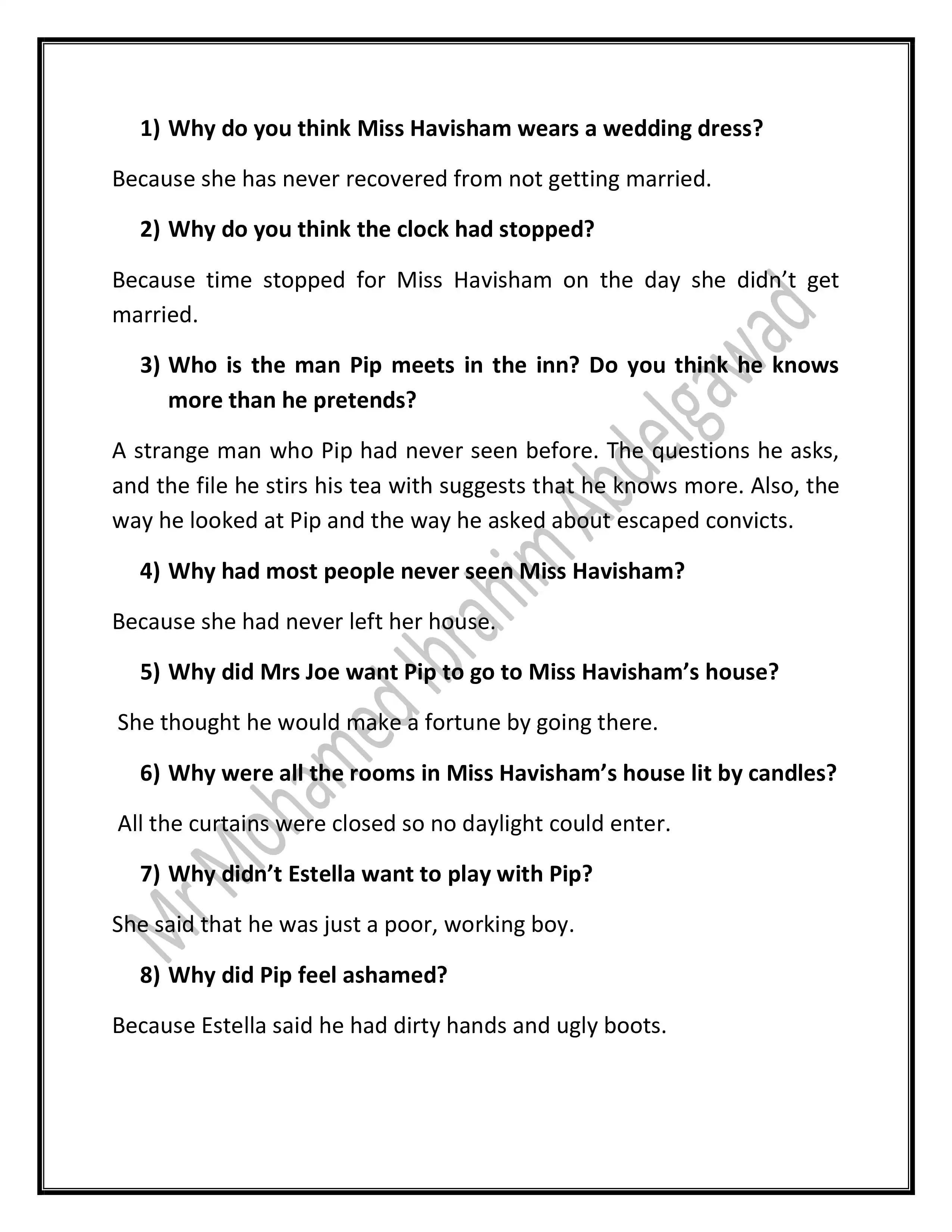 1) Why do you think Miss Havisham wears a wedding dress?

Because she has never recovered from not getting married.

2) Why do you think the clock had stopped?

Because time stopped for Miss Havisham on the day she didn't get married.

3) Who is the man Pip meets in the inn? Do you think he knows more than he pretends?

A strange man who Pip had never seen before. The questions he asks, and the file he stirs his tea with suggests that he knows more. Also, the way he looked at Pip and the way he asked about escaped convicts.

4) Why had most people never seen Miss Havisham?

Because she had never left her house.

5) Why did Mrs Joe want Pip to go to Miss Havisham's house?

She thought he would make a fortune by going there.

6) Why were all the rooms in Miss Havisham's house lit by candles?

All the curtains were closed so no daylight could enter.

7) Why didn't Estella want to play with Pip?

She said that he was just a poor, working boy.

8) Why did Pip feel ashamed?

Because Estella said he had dirty hands and ugly boots.

Mr Mohamed Ibrahim Abdelgawad